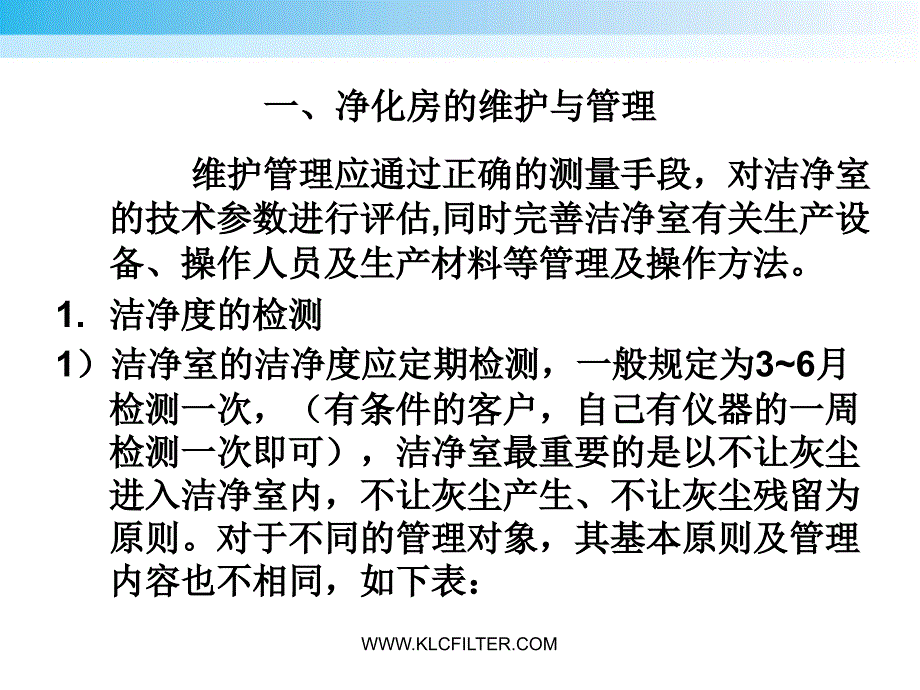 一、净化房的维护与管理

维护管理应通过正确的测量手段，对洁净室的技术参数进行评估,同时完善洁净室有关生产设备、操作人员及生产材料等管理及操作方法。

1. 洁净度的检测

1）洁净室的洁净度应定期检测，一般规定为3~6月检测一次，（有条件的客户，自己有仪器的一周检测一次即可），洁净室最重要的是以不让灰尘进入洁净室内，不让灰尘产生、不让灰尘残留为原则。对于不同的管理对象，其基本原则及管理内容也不相同，如下表：

WWW.KLCFILTER.COM